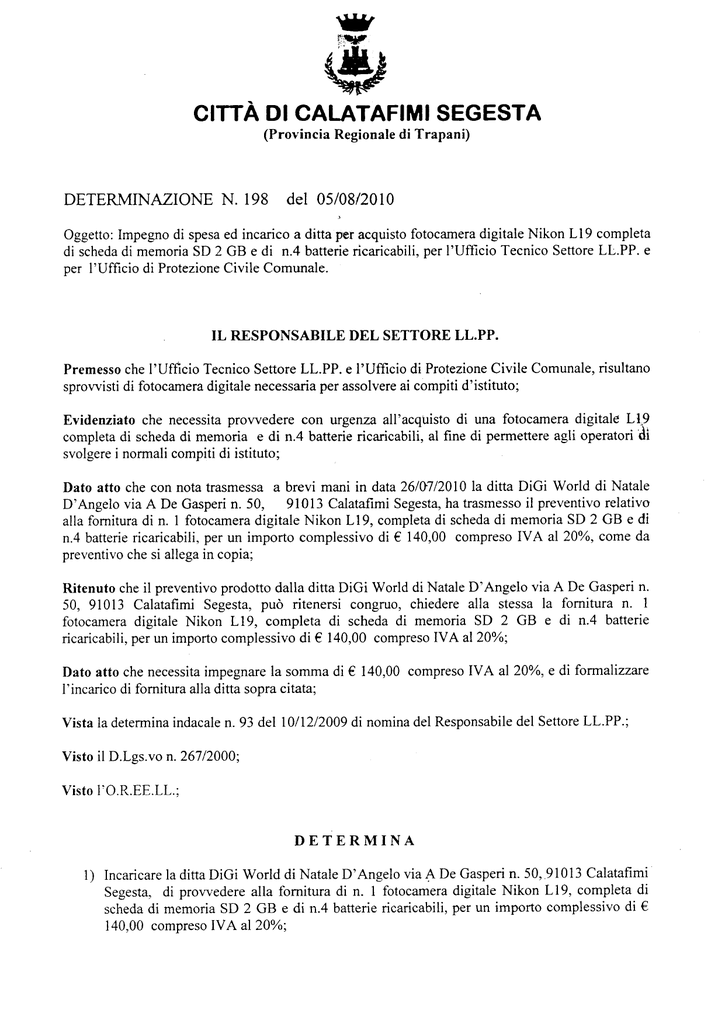 CITTÀ DI CALATAFIMI SEGESTA
(Provincia Regionale di Trapani)

DETERMINAZIONE N. 198 del 05/08/2010

Oggetto: Impegno di spesa ed incarico a ditta per acquisto fotocamera digitale Nikon L19 completa di scheda di memoria SD 2 GB e di n.4 batterie ricaricabili, per l'Ufficio Tecnico Settore LL.PP. e per l'Ufficio di Protezione Civile Comunale.

IL RESPONSABILE DEL SETTORE LL.PP.

Premesso che l'Ufficio Tecnico Settore LL.PP. e l'Ufficio di Protezione Civile Comunale, risultano sprovvisti di fotocamera digitale necessaria per assolvere ai compiti d'istituto;

Evidenziato che necessita provvedere con urgenza all'acquisto di una fotocamera digitale L19 completa di scheda di memoria e di n.4 batterie ricaricabili, al fine di permettere agli operatori di svolgere i normali compiti di istituto;

Dato atto che con nota trasmessa a brevi mani in data 26/07/2010 la ditta DiGi World di Natale D'Angelo via A De Gasperi n. 50, 91013 Calatafimi Segesta, ha trasmesso il preventivo relativo alla fornitura di n. 1 fotocamera digitale Nikon L19, completa di scheda di memoria SD 2 GB e di n.4 batterie ricaricabili, per un importo complessivo di € 140,00 compreso IVA al 20%, come da preventivo che si allega in copia;

Ritenuto che il preventivo prodotto dalla ditta DiGi World di Natale D'Angelo via A De Gasperi n. 50, 91013 Calatafimi Segesta, può ritenersi congruo, chiedere alla stessa la fornitura n. 1 fotocamera digitale Nikon L19, completa di scheda di memoria SD 2 GB e di n.4 batterie ricaricabili, per un importo complessivo di € 140,00 compreso IVA al 20%;

Dato atto che necessita impegnare la somma di € 140,00 compreso IVA al 20%, e di formalizzare l'incarico di fornitura alla ditta sopra citata;

Vista la determina indacale n. 93 del 10/12/2009 di nomina del Responsabile del Settore LL.PP.;

Visto il D.Lgs.vo n. 267/2000;

Visto l'O.R.EE.LL.;

DETERMINA

1) Incaricare la ditta DiGi World di Natale D'Angelo via A De Gasperi n. 50, 91013 Calatafimi Segesta, di provvedere alla fornitura di n. 1 fotocamera digitale Nikon L19, completa di scheda di memoria SD 2 GB e di n.4 batterie ricaricabili, per un importo complessivo di € 140,00 compreso IVA al 20%;